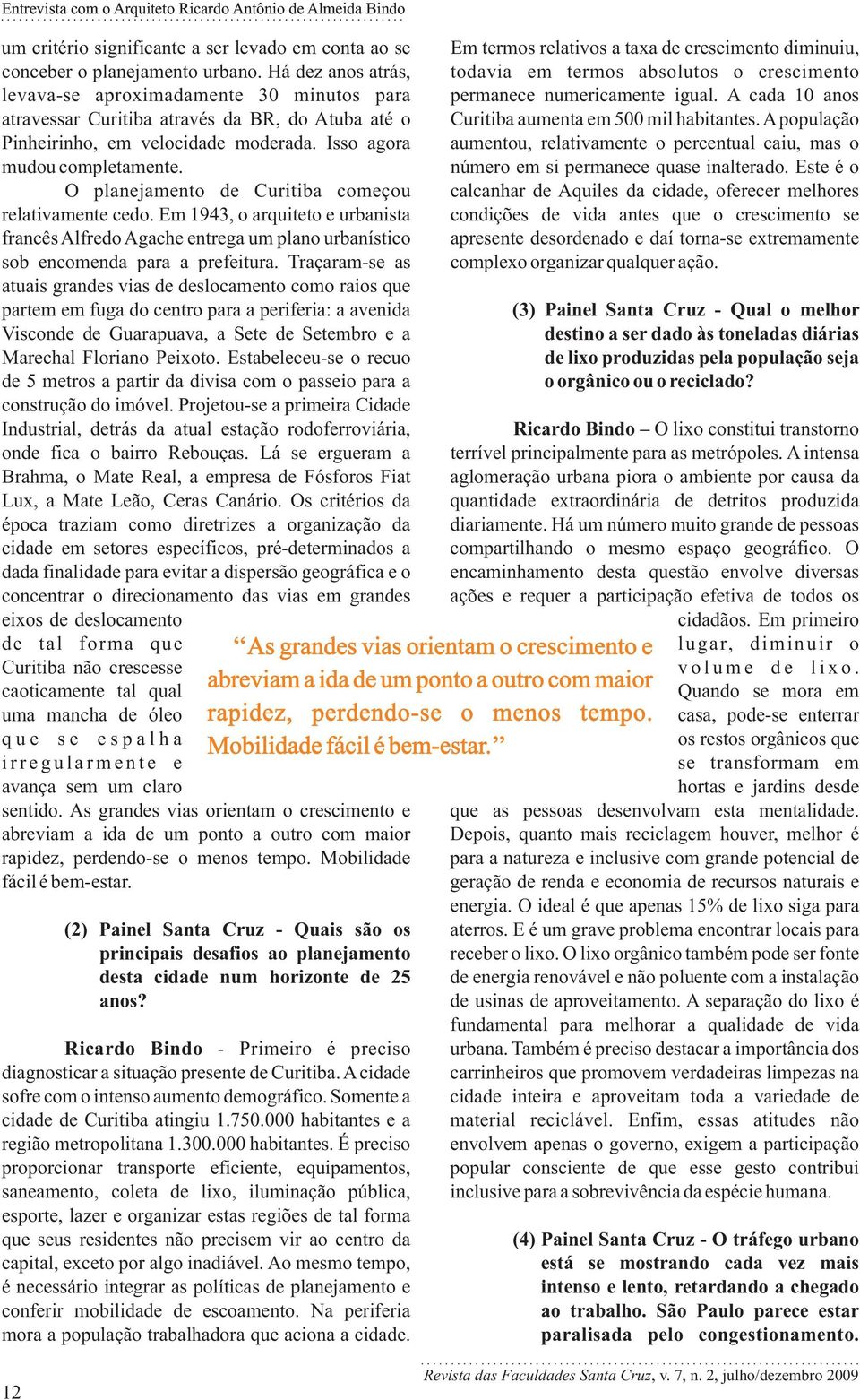 Entrevista com o Arquiteto Ricardo Antônio de Almeida Bindo

um critério significante a ser levado em conta ao se conceber o planejamento urbano. Há dez anos atrás, levava-se aproximadamente 30 minutos para atravessar Curitiba através da BR, do Atuba até o Pinheirinho, em velocidade moderada. Isso agora mudou completamente.

O planejamento de Curitiba começou relativamente cedo. Em 1943, o arquiteto e urbanista francês Alfredo Agache entrega um plano urbanístico sob encomenda para a prefeitura. Traçaram-se as atuais grandes vias de deslocamento como raios que partem em fuga do centro para a periferia: a avenida Visconde de Guarapuava, a Sete de Setembro e a Marechal Floriano Peixoto. Estabeleceu-se o recuo de 5 metros a partir da divisa com o passeio para a construção do imóvel. Projetou-se a primeira Cidade Industrial, detrás da atual estação rodoferroviária, onde fica o bairro Rebouças. Lá se ergueram a Brahma, o Mate Real, a empresa de Fósforos Fiat Lux, a Mate Leão, Ceras Canário. Os critérios da época traziam como diretrizes a organização da cidade em setores específicos, pré-determinados a dada finalidade para evitar a dispersão geográfica e o concentrar o direcionamento das vias em grandes eixos de deslocamento de tal forma que Curitiba não crescesse caoticamente tal qual uma mancha de óleo que se espalha irregularmente e avança sem um claro sentido. As grandes vias orientam o crescimento e abreviam a ida de um ponto a outro com maior rapidez, perdendo-se o menos tempo. Mobilidade fácil é bem-estar.

(2) Painel Santa Cruz - Quais são os principais desafios ao planejamento desta cidade num horizonte de 25 anos?

Ricardo Bindo - Primeiro é preciso diagnosticar a situação presente de Curitiba. A cidade sofre com o intenso aumento demográfico. Somente a cidade de Curitiba atingiu 1.750.000 habitantes e a região metropolitana 1.300.000 habitantes. É preciso proporcionar transporte eficiente, equipamentos, saneamento, coleta de lixo, iluminação pública, esporte, lazer e organizar estas regiões de tal forma que seus residentes não precisem vir ao centro da capital, exceto por algo inadiável. Ao mesmo tempo, é necessário integrar as políticas de planejamento e conferir mobilidade de escoamento. Na periferia mora a população trabalhadora que aciona a cidade.

Em termos relativos a taxa de crescimento diminuiu, todavia em termos absolutos o crescimento permanece numericamente igual. A cada 10 anos Curitiba aumenta em 500 mil habitantes. A população aumentou, relativamente o percentual caiu, mas o número em si permanece quase inalterado. Este é o calcanhar de Aquiles da cidade, oferecer melhores condições de vida antes que o crescimento se apresente desordenado e daí torna-se extremamente complexo organizar qualquer ação.

(3) Painel Santa Cruz - Qual o melhor destino a ser dado às toneladas diárias de lixo produzidas pela população seja o orgânico ou o reciclado?

Ricardo Bindo – O lixo constitui transtorno terrível principalmente para as metrópoles. A intensa aglomeração urbana piora o ambiente por causa da quantidade extraordinária de detritos produzida diariamente. Há um número muito grande de pessoas compartilhando o mesmo espaço geográfico. O encaminhamento desta questão envolve diversas ações e requer a participação efetiva de todos os cidadãos. Em primeiro lugar, diminuir o volume de lixo. Quando se mora em casa, pode-se enterrar os restos orgânicos que se transformam em hortas e jardins desde que as pessoas desenvolvam esta mentalidade. Depois, quanto mais reciclagem houver, melhor é para a natureza e inclusive com grande potencial de geração de renda e economia de recursos naturais e energia. O ideal é que apenas 15% de lixo siga para aterros. E é um grave problema encontrar locais para receber o lixo. O lixo orgânico também pode ser fonte de energia renovável e não poluente com a instalação de usinas de aproveitamento. A separação do lixo é fundamental para melhorar a qualidade de vida urbana. Também é preciso destacar a importância dos carrinheiros que promovem verdadeiras limpezas na cidade inteira e aproveitam toda a variedade de material reciclável. Enfim, essas atitudes não envolvem apenas o governo, exigem a participação popular consciente de que esse gesto contribui inclusive para a sobrevivência da espécie humana.

(4) Painel Santa Cruz - O tráfego urbano está se mostrando cada vez mais intenso e lento, retardando a chegado ao trabalho. São Paulo parece estar paralisada pelo congestionamento.

“As grandes vias orientam o crescimento e abreviam a ida de um ponto a outro com maior rapidez, perdendo-se o menos tempo. Mobilidade fácil é bem-estar.”

12

Revista das Faculdades Santa Cruz, v. 7, n. 2, julho/dezembro 2009